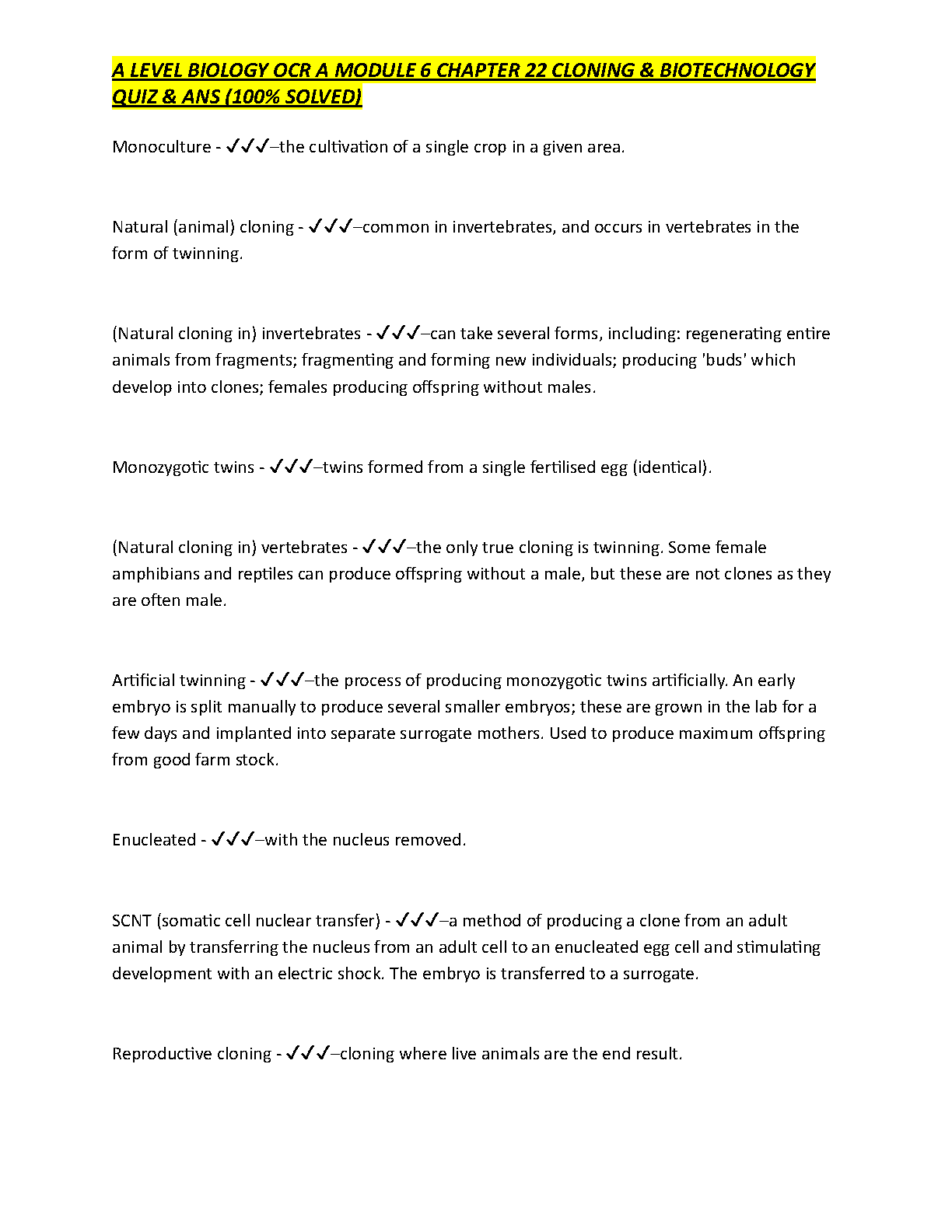 A LEVEL BIOLOGY OCR A MODULE 6 CHAPTER 22 CLONING & BIOTECHNOLOGY QUIZ & ANS (100% SOLVED)

Monoculture - ✓✓✓–the cultivation of a single crop in a given area.

Natural (animal) cloning - ✓✓✓–common in invertebrates, and occurs in vertebrates in the form of twinning.

(Natural cloning in) invertebrates - ✓✓✓–can take several forms, including: regenerating entire animals from fragments; fragmenting and forming new individuals; producing 'buds' which develop into clones; females producing offspring without males.

Monozygotic twins - ✓✓✓–twins formed from a single fertilised egg (identical).

(Natural cloning in) vertebrates - ✓✓✓–the only true cloning is twinning. Some female amphibians and reptiles can produce offspring without a male, but these are not clones as they are often male.

Artificial twinning - ✓✓✓–the process of producing monozygotic twins artificially. An early embryo is split manually to produce several smaller embryos; these are grown in the lab for a few days and implanted into separate surrogate mothers. Used to produce maximum offspring from good farm stock.

Enucleated - ✓✓✓–with the nucleus removed.

SCNT (somatic cell nuclear transfer) - ✓✓✓–a method of producing a clone from an adult animal by transferring the nucleus from an adult cell to an enucleated egg cell and stimulating development with an electric shock. The embryo is transferred to a surrogate.

Reproductive cloning - ✓✓✓–cloning where live animals are the end result.